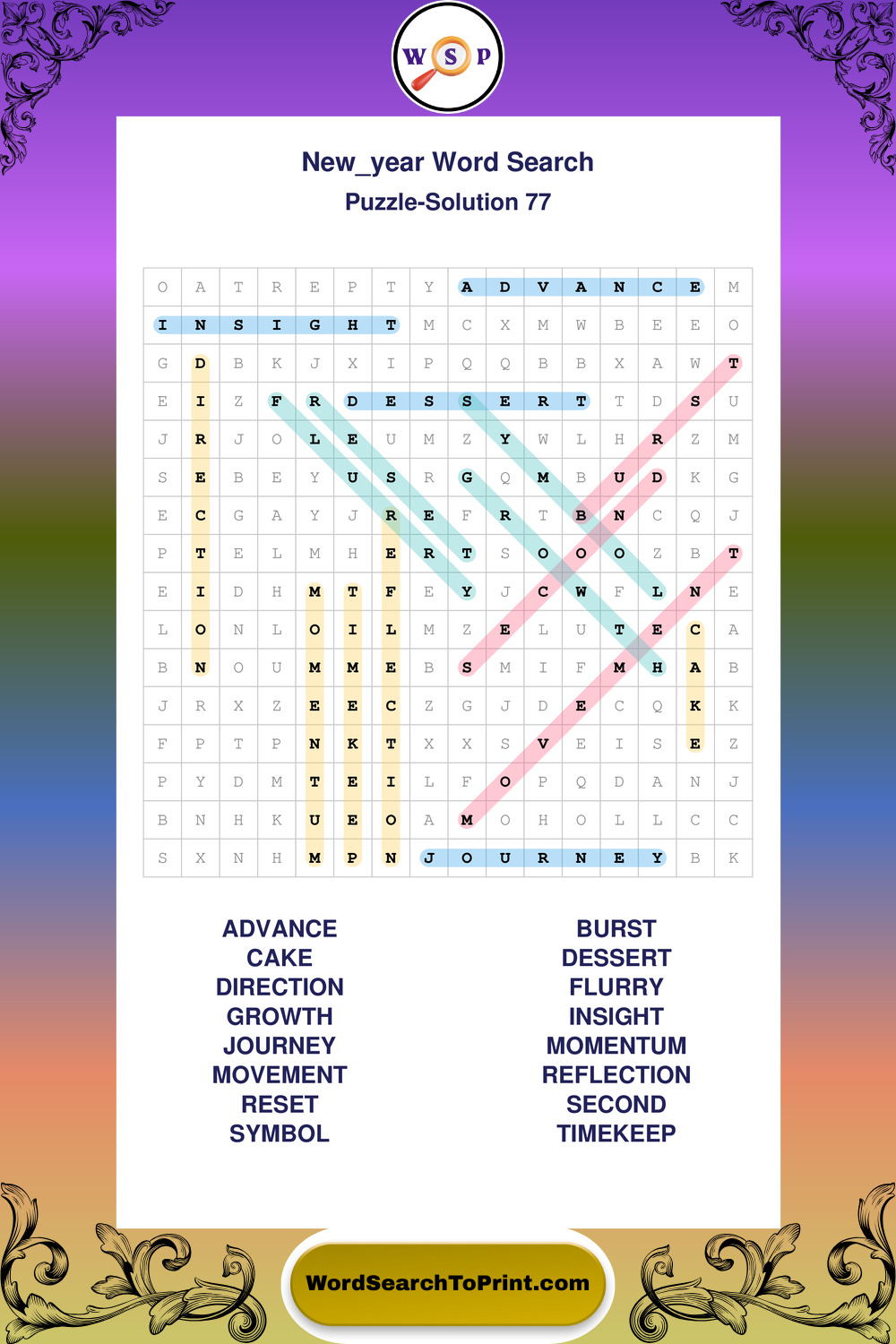 W S P

New_year Word Search
Puzzle-Solution 77

| O | A | T | R | E | P | T | Y | A | D | V | A | N | C | E | M |
|---|---|---|---|---|---|---|---|---|---|---|---|---|---|---|---|
| I | N | S | I | G | H | T | M | C | X | M | W | B | E | E | O |
| G | D | B | K | J | X | I | P | Q | Q | B | B | X | A | W | T |
| E | I | Z | F | R | D | E | S | S | E | R | T | T | D | S | U |
| J | R | J | O | L | E | U | M | Z | Y | W | L | H | R | Z | M |
| S | E | B | E | Y | U | S | R | G | Q | M | B | U | D | K | G |
| E | C | G | A | Y | J | R | E | F | R | T | B | N | C | Q | J |
| P | T | E | L | M | H | E | R | T | S | O | O | O | Z | B | T |
| E | I | D | H | M | T | F | E | Y | J | C | W | F | L | N | E |
| L | O | N | L | O | I | L | M | Z | E | L | U | T | E | C | A |
| B | N | O | U | M | M | E | B | S | M | I | F | M | H | A | B |
| J | R | X | Z | E | E | C | Z | G | J | D | E | C | Q | K | K |
| F | P | T | P | N | K | T | X | X | S | V | E | I | S | E | Z |
| P | Y | D | M | T | E | I | L | F | O | P | Q | D | A | N | J |
| B | N | H | K | U | E | O | A | M | O | H | O | L | L | C | C |
| S | X | N | H | M | P | N | J | O | U | R | N | E | Y | B | K |

ADVANCE
CAKE
DIRECTION
GROWTH
JOURNEY
MOVEMENT
RESET
SYMBOL

BURST
DESSERT
FLURRY
INSIGHT
MOMENTUM
REFLECTION
SECOND
TIMEKEEP

WordSearchToPrint.com